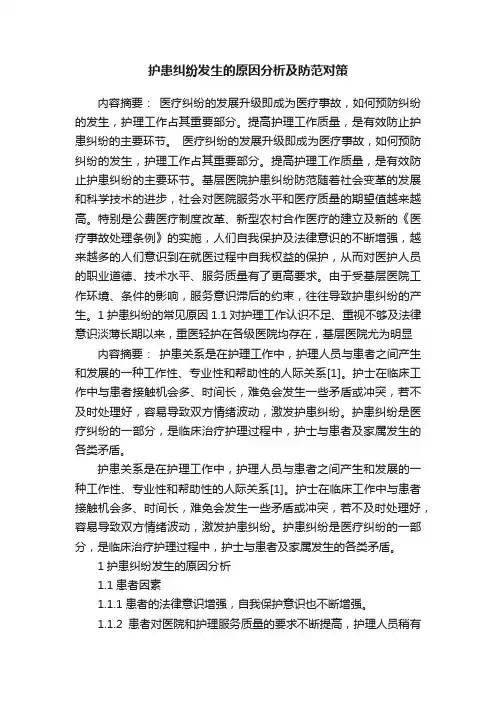 护患纠纷发生的原因分析及防范对策

内容摘要： 医疗纠纷的发展升级即成为医疗事故，如何预防纠纷的发生，护理工作占其重要部分。提高护理工作质量，是有效防止护患纠纷的主要环节。 医疗纠纷的发展升级即成为医疗事故，如何预防纠纷的发生，护理工作占其重要部分。提高护理工作质量，是有效防止护患纠纷的主要环节。基层医院护患纠纷防范随着社会变革的发展和科学技术的进步，社会对医院服务水平和医疗质量的期望值越来越高。特别是公费医疗制度改革、新型农村合作医疗的建立及新的《医疗事故处理条例》的实施，人们自我保护及法律意识的不断增强，越来越多的人们意识到在就医过程中自我权益的保护，从而对医护人员的职业道德、技术水平、服务质量有了更高要求。由于受基层医院工作环境、条件的影响，服务意识滞后的约束，往往导致护患纠纷的产生。1 护患纠纷的常见原因 1.1 对护理工作认识不足、重视不够及法律意识淡薄长期以来，重医轻护在各级医院均存在，基层医院尤为明显

内容摘要： 护患关系是在护理工作中，护理人员与患者之间产生和发展的一种工作性、专业性和帮助性的人际关系[1]。护士在临床工作中与患者接触机会多、时间长，难免会发生一些矛盾或冲突，若不及时处理好，容易导致双方情绪波动，激发护患纠纷。护患纠纷是医疗纠纷的一部分，是临床治疗护理过程中，护士与患者及家属发生的各类矛盾。

护患关系是在护理工作中，护理人员与患者之间产生和发展的一种工作性、专业性和帮助性的人际关系[1]。护士在临床工作中与患者接触机会多、时间长，难免会发生一些矛盾或冲突，若不及时处理好，容易导致双方情绪波动，激发护患纠纷。护患纠纷是医疗纠纷的一部分，是临床治疗护理过程中，护士与患者及家属发生的各类矛盾。

1 护患纠纷发生的原因分析

1.1 患者因素

1.1.1 患者的法律意识增强，自我保护意识也不断增强。

1.1.2 患者对医院和护理服务质量的要求不断提高，护理人员稍有